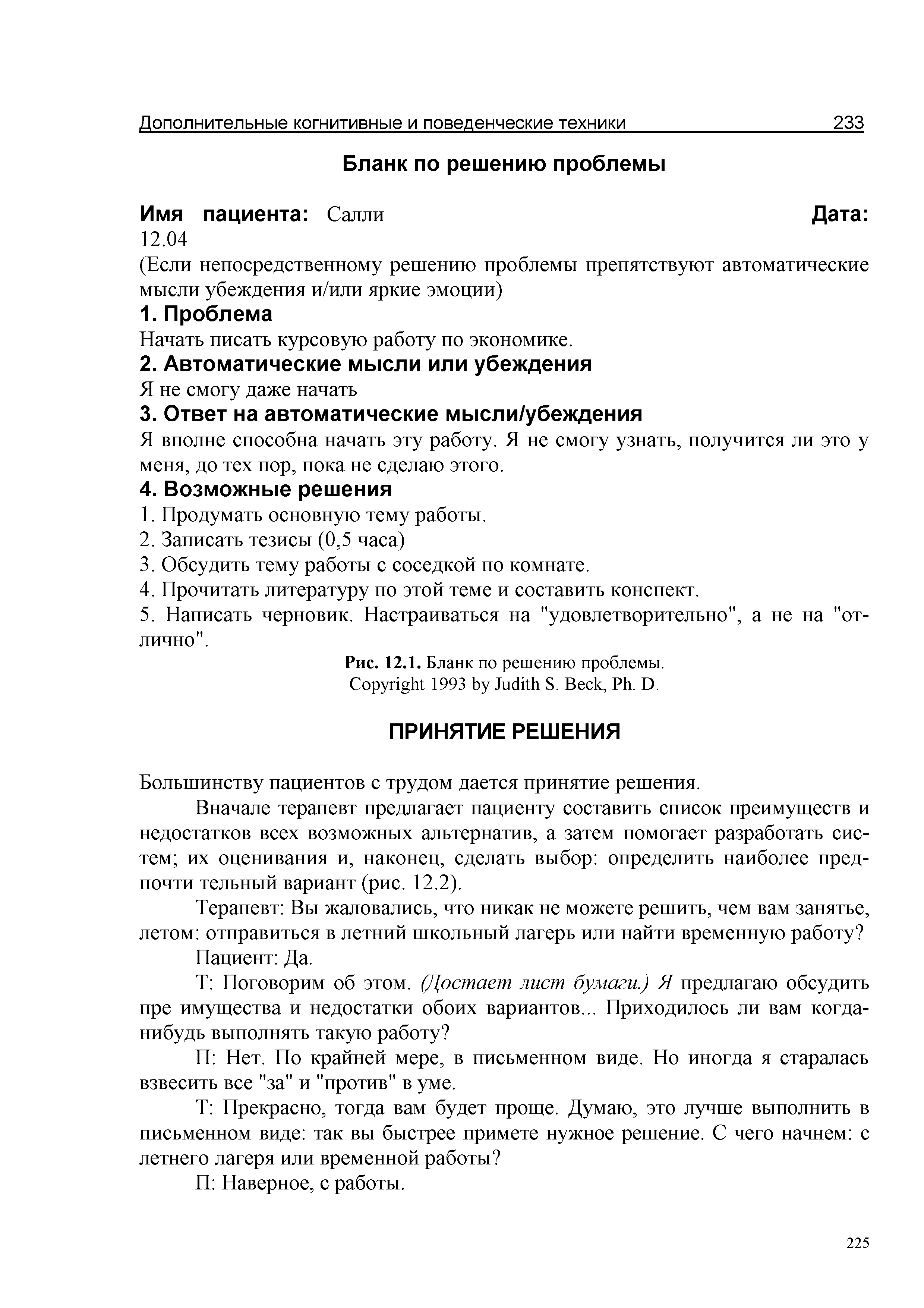 Дополнительные когнитивные и поведенческие техники 233

Бланк по решению проблемы

Имя пациента: Салли Дата: 12.04

(Если непосредственному решению проблемы препятствуют автоматические мысли убеждения и/или яркие эмоции)

1. Проблема

Начать писать курсовую работу по экономике.

2. Автоматические мысли или убеждения

Я не смогу даже начать

3. Ответ на автоматические мысли/убеждения

Я вполне способна начать эту работу. Я не смогу узнать, получится ли это у меня, до тех пор, пока не сделаю этого.

4. Возможные решения

1. Продумать основную тему работы.

2. Записать тезисы (0,5 часа)

3. Обсудить тему работы с соседкой по комнате.

4. Прочитать литературу по этой теме и составить конспект.

5. Написать черновик. Настраиваться на "удовлетворительно", а не на "отлично".

Рис. 12.1. Бланк по решению проблемы.
Copyright 1993 by Judith S. Beck, Ph. D.

ПРИНЯТИЕ РЕШЕНИЯ

Большинству пациентов с трудом дается принятие решения.

Вначале терапевт предлагает пациенту составить список преимуществ и недостатков всех возможных альтернатив, а затем помогает разработать систем; их оценивания и, наконец, сделать выбор: определить наиболее предпочти тельный вариант (рис. 12.2).

Терапевт: Вы жаловались, что никак не можете решить, чем вам занятье, летом: отправиться в летний школьный лагерь или найти временную работу?

Пациент: Да.

Т: Поговорим об этом. (Достает лист бумаги.) Я предлагаю обсудить пре имущества и недостатки обоих вариантов... Приходилось ли вам когда-нибудь выполнять такую работу?

П: Нет. По крайней мере, в письменном виде. Но иногда я старалась взвесить все "за" и "против" в уме.

Т: Прекрасно, тогда вам будет проще. Думаю, это лучше выполнить в письменном виде: так вы быстрее примете нужное решение. С чего начнем: с летнего лагеря или временной работы?

П: Наверное, с работы.

225